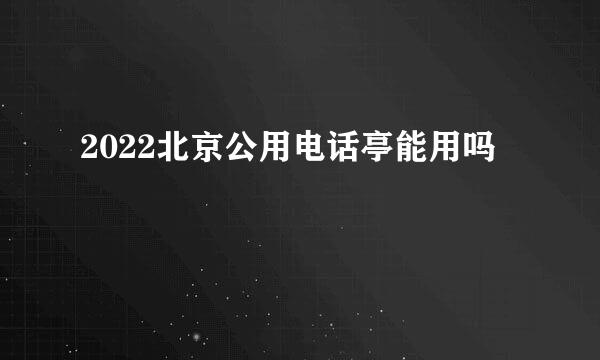 2022北京公用电话亭能用吗